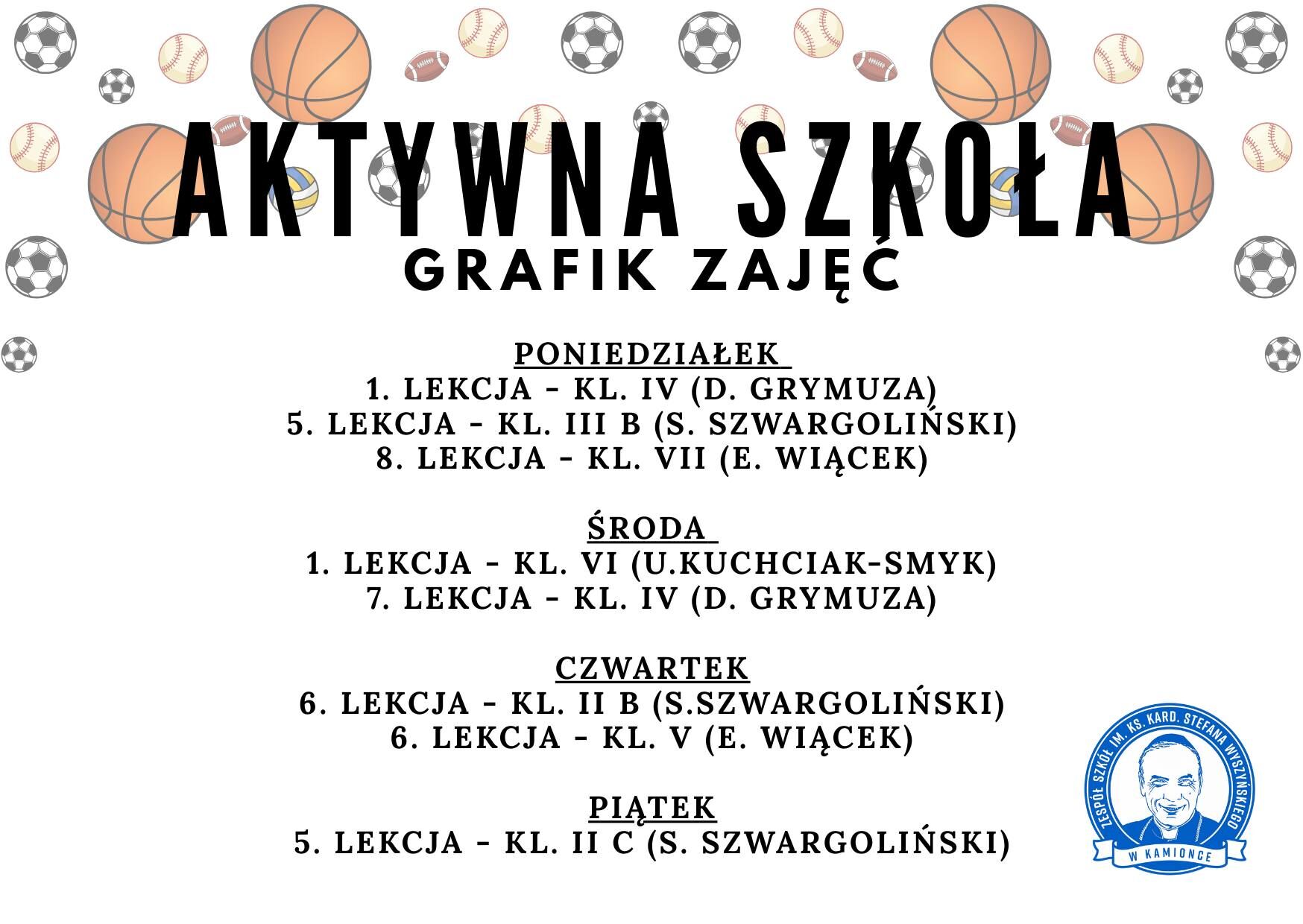 AKTYWNA SZKOŁA
GRAFIK ZAJĘĆ

PONIEDZIAŁEK
1. LEKCJA - KL. IV (D. GRYMUZA)
5. LEKCJA - KL. III B (S. SZWARGOLIŃSKI)
8. LEKCJA - KL. VII (E. WIĄCEK)

ŚRODA
1. LEKCJA - KL. VI (U.KUCHCIAK-SMYK)
7. LEKCJA - KL. IV (D. GRYMUZA)

CZWARTEK
6. LEKCJA - KL. II B (S.SZWARGOLIŃSKI)
6. LEKCJA - KL. V (E. WIĄCEK)

PIĄTEK
5. LEKCJA - KL. II C (S. SZWARGOLIŃSKI)

ZESPÓŁ SZKÓŁ IM. KS. KARD. STEFANA WYSZYŃSKIEGO
W KAMIONCE